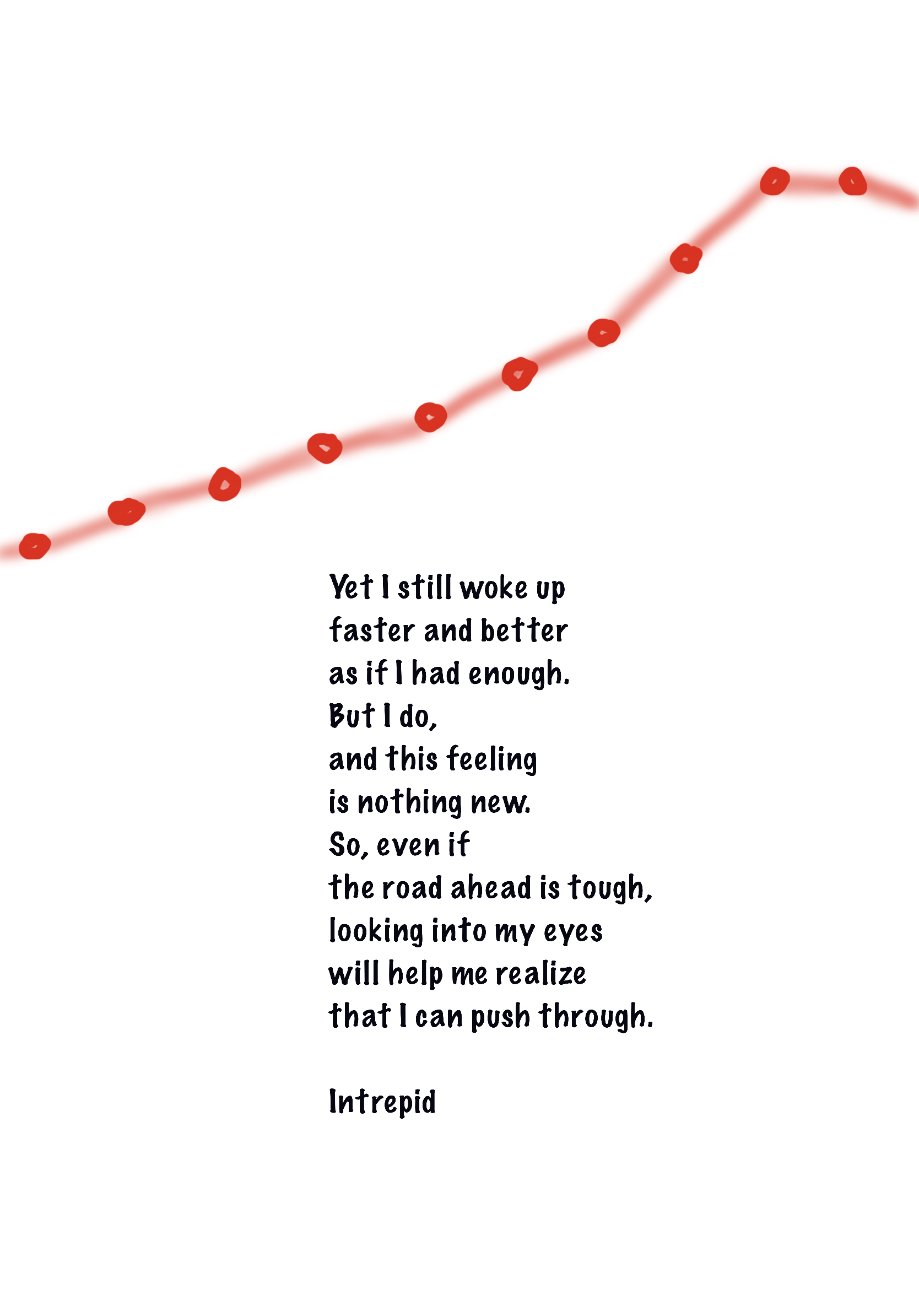 Yet I still woke up
faster and better
as if I had enough.
But I do,
and this feeling
is nothing new.
So, even if
the road ahead is tough,
looking into my eyes
will help me realize
that I can push through.

Intrepid